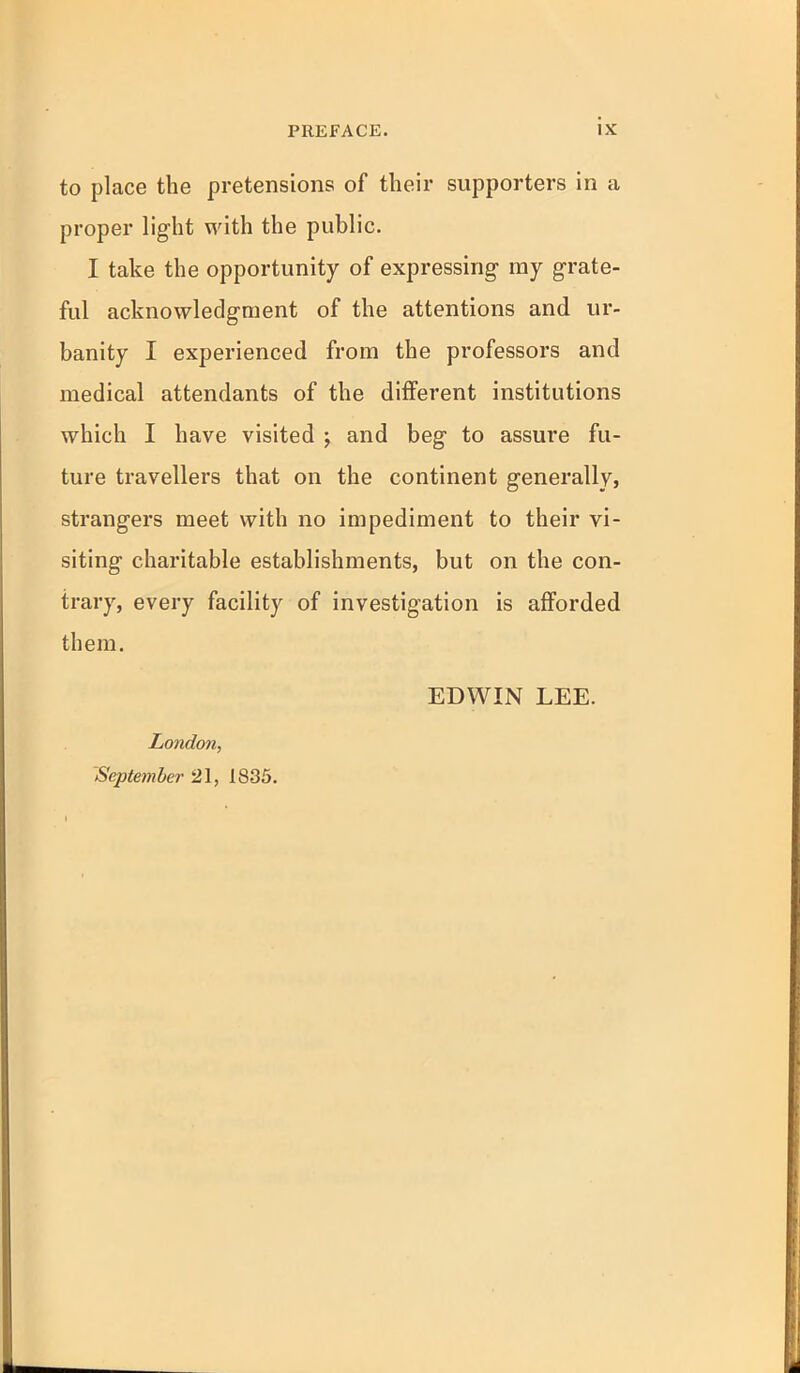 PREFACE. ix

to place the pretensions of their supporters in a proper light with the public.

I take the opportunity of expressing my grateful acknowledgment of the attentions and urbanity I experienced from the professors and medical attendants of the different institutions which I have visited ; and beg to assure future travellers that on the continent generally, strangers meet with no impediment to their visiting charitable establishments, but on the contrary, every facility of investigation is afforded them.

EDWIN LEE.

London,
September 21, 1835.